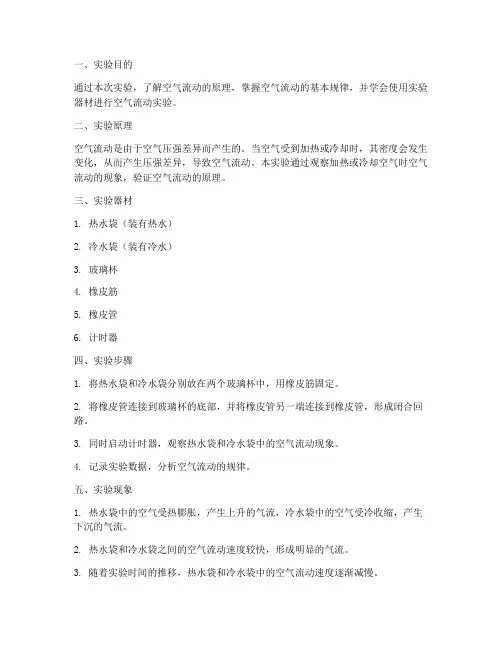 一、实验目的

通过本次实验，了解空气流动的原理，掌握空气流动的基本规律，并学会使用实验器材进行空气流动实验。

二、实验原理

空气流动是由于空气压强差异而产生的。当空气受到加热或冷却时，其密度会发生变化，从而产生压强差异，导致空气流动。本实验通过观察加热或冷却空气时空气流动的现象，验证空气流动的原理。

三、实验器材

1. 热水袋（装有热水）

2. 冷水袋（装有冷水）

3. 玻璃杯

4. 橡皮筋

5. 橡皮管

6. 计时器

四、实验步骤

1. 将热水袋和冷水袋分别放在两个玻璃杯中，用橡皮筋固定。

2. 将橡皮管连接到玻璃杯的底部，并将橡皮管另一端连接到橡皮管，形成闭合回路。

3. 同时启动计时器，观察热水袋和冷水袋中的空气流动现象。

4. 记录实验数据，分析空气流动的规律。

五、实验现象

1. 热水袋中的空气受热膨胀，产生上升的气流，冷水袋中的空气受冷收缩，产生下沉的气流。

2. 热水袋和冷水袋之间的空气流动速度较快，形成明显的气流。

3. 随着实验时间的推移，热水袋和冷水袋中的空气流动速度逐渐减慢。